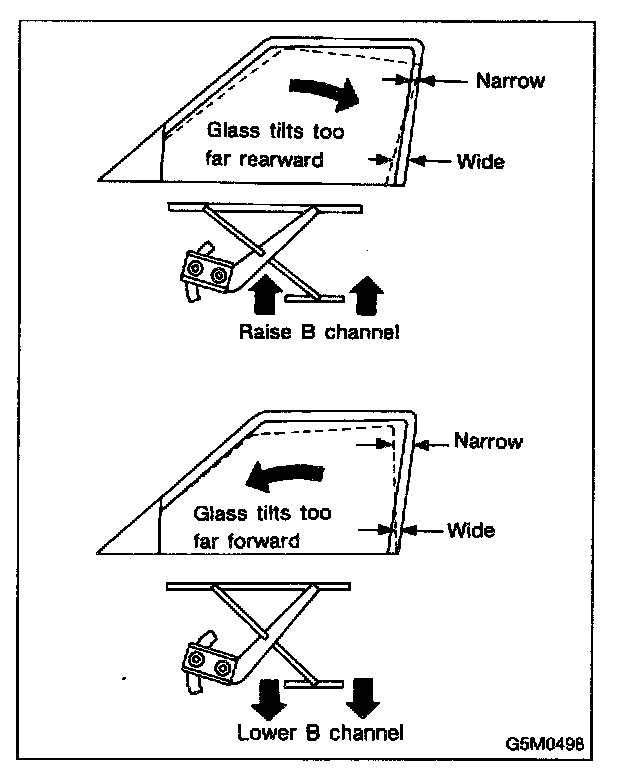 Narrow

Glass tilts too far rearward

Wide

Raise B channel

Narrow

Glass tilts too far forward

Wide

Lower B channel

G5M0498